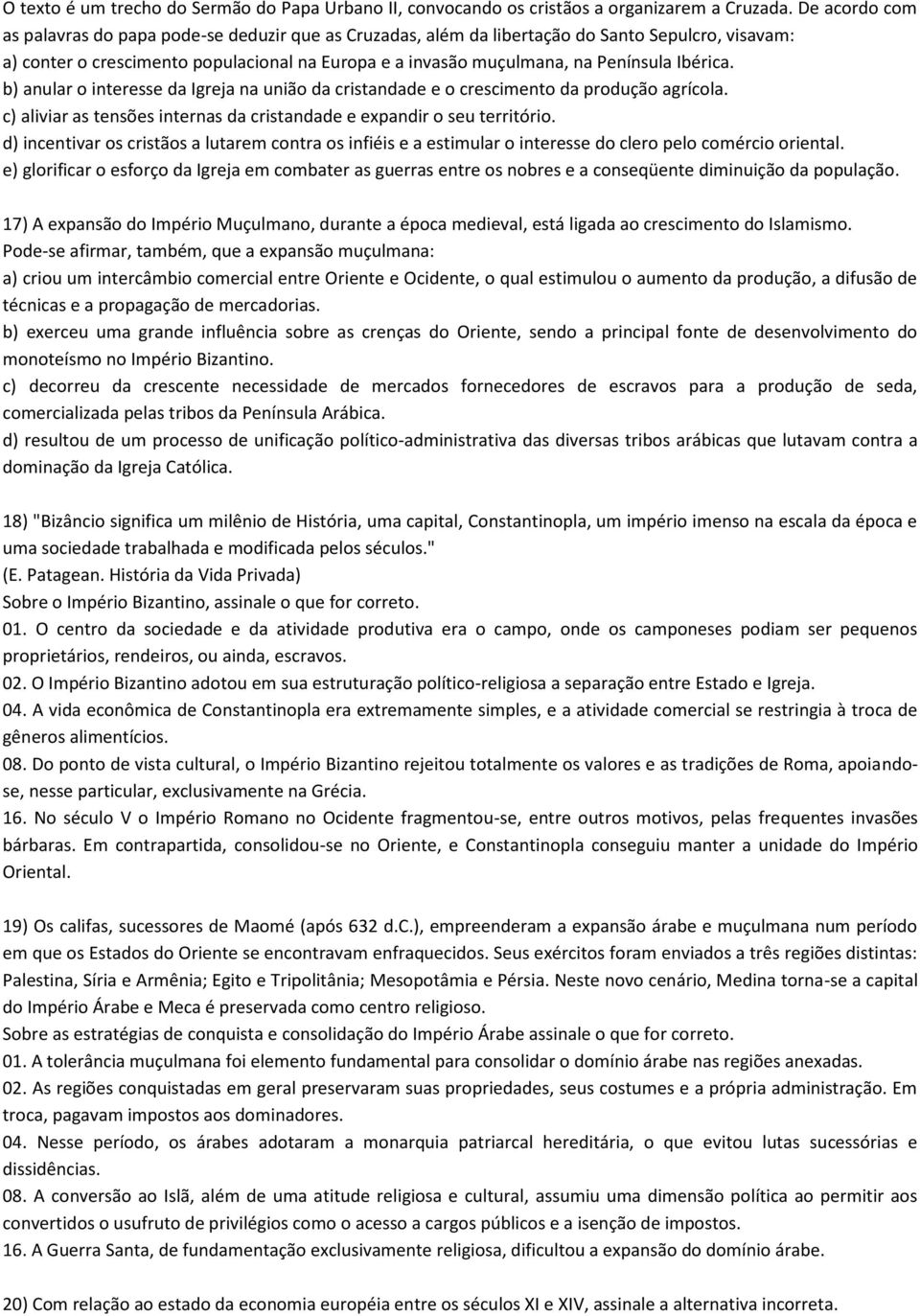 O texto é um trecho do Sermão do Papa Urbano II, convocando os cristãos a organizarem a Cruzada. De acordo com as palavras do papa pode-se deduzir que as Cruzadas, além da libertação do Santo Sepulcro, visavam:
a) conter o crescimento populacional na Europa e a invasão muçulmana, na Península Ibérica.
b) anular o interesse da Igreja na união da cristandade e o crescimento da produção agrícola.
c) aliviar as tensões internas da cristandade e expandir o seu território.
d) incentivar os cristãos a lutarem contra os infiéis e a estimular o interesse do clero pelo comércio oriental.
e) glorificar o esforço da Igreja em combater as guerras entre os nobres e a conseqüente diminuição da população.

17) A expansão do Império Muçulmano, durante a época medieval, está ligada ao crescimento do Islamismo.
Pode-se afirmar, também, que a expansão muçulmana:
a) criou um intercâmbio comercial entre Oriente e Ocidente, o qual estimulou o aumento da produção, a difusão de técnicas e a propagação de mercadorias.
b) exerceu uma grande influência sobre as crenças do Oriente, sendo a principal fonte de desenvolvimento do monoteísmo no Império Bizantino.
c) decorreu da crescente necessidade de mercados fornecedores de escravos para a produção de seda, comercializada pelas tribos da Península Arábica.
d) resultou de um processo de unificação político-administrativa das diversas tribos arábicas que lutavam contra a dominação da Igreja Católica.

18) "Bizâncio significa um milênio de História, uma capital, Constantinopla, um império imenso na escala da época e uma sociedade trabalhada e modificada pelos séculos."
(E. Patagean. História da Vida Privada)
Sobre o Império Bizantino, assinale o que for correto.
01. O centro da sociedade e da atividade produtiva era o campo, onde os camponeses podiam ser pequenos proprietários, rendeiros, ou ainda, escravos.
02. O Império Bizantino adotou em sua estruturação político-religiosa a separação entre Estado e Igreja.
04. A vida econômica de Constantinopla era extremamente simples, e a atividade comercial se restringia à troca de gêneros alimentícios.
08. Do ponto de vista cultural, o Império Bizantino rejeitou totalmente os valores e as tradições de Roma, apoiando-se, nesse particular, exclusivamente na Grécia.
16. No século V o Império Romano no Ocidente fragmentou-se, entre outros motivos, pelas frequentes invasões bárbaras. Em contrapartida, consolidou-se no Oriente, e Constantinopla conseguiu manter a unidade do Império Oriental.

19) Os califas, sucessores de Maomé (após 632 d.C.), empreenderam a expansão árabe e muçulmana num período em que os Estados do Oriente se encontravam enfraquecidos. Seus exércitos foram enviados a três regiões distintas: Palestina, Síria e Armênia; Egito e Tripolitânia; Mesopotâmia e Pérsia. Neste novo cenário, Medina torna-se a capital do Império Árabe e Meca é preservada como centro religioso.
Sobre as estratégias de conquista e consolidação do Império Árabe assinale o que for correto.
01. A tolerância muçulmana foi elemento fundamental para consolidar o domínio árabe nas regiões anexadas.
02. As regiões conquistadas em geral preservaram suas propriedades, seus costumes e a própria administração. Em troca, pagavam impostos aos dominadores.
04. Nesse período, os árabes adotaram a monarquia patriarcal hereditária, o que evitou lutas sucessórias e dissidências.
08. A conversão ao Islã, além de uma atitude religiosa e cultural, assumiu uma dimensão política ao permitir aos convertidos o usufruto de privilégios como o acesso a cargos públicos e a isenção de impostos.
16. A Guerra Santa, de fundamentação exclusivamente religiosa, dificultou a expansão do domínio árabe.

20) Com relação ao estado da economia européia entre os séculos XI e XIV, assinale a alternativa incorreta.